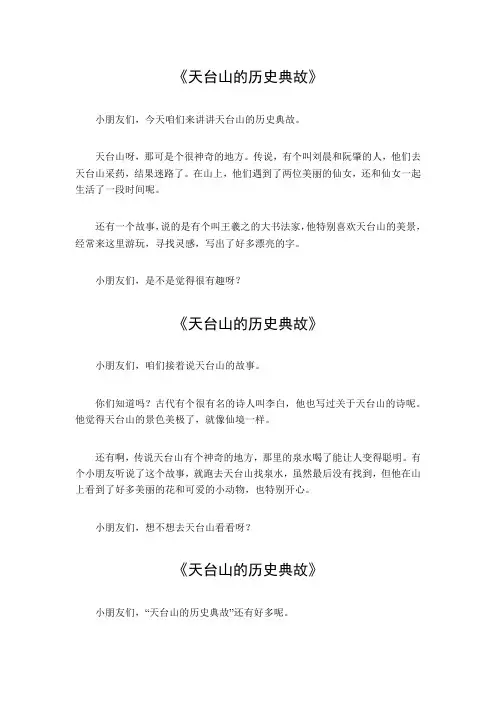 《天台山的历史典故》

小朋友们，今天咱们来讲讲天台山的历史典故。

天台山呀，那可是个很神奇的地方。传说，有个叫刘晨和阮肇的人，他们去天台山采药，结果迷路了。在山上，他们遇到了两位美丽的仙女，还和仙女一起生活了一段时间呢。

还有一个故事，说的是有个叫王羲之的大书法家，他特别喜欢天台山的美景，经常来这里游玩，寻找灵感，写出了好多漂亮的字。

小朋友们，是不是觉得很有趣呀？

《天台山的历史典故》

小朋友们，咱们接着说天台山的故事。

你们知道吗？古代有个很有名的诗人叫李白，他也写过关于天台山的诗呢。他觉得天台山的景色美极了，就像仙境一样。

还有啊，传说天台山有个神奇的地方，那里的泉水喝了能让人变得聪明。有个小朋友听说了这个故事，就跑去天台山找泉水，虽然最后没有找到，但他在山上看到了好多美丽的花和可爱的小动物，也特别开心。

小朋友们，想不想去天台山看看呀？

《天台山的历史典故》

小朋友们，“天台山的历史典故”还有好多呢。